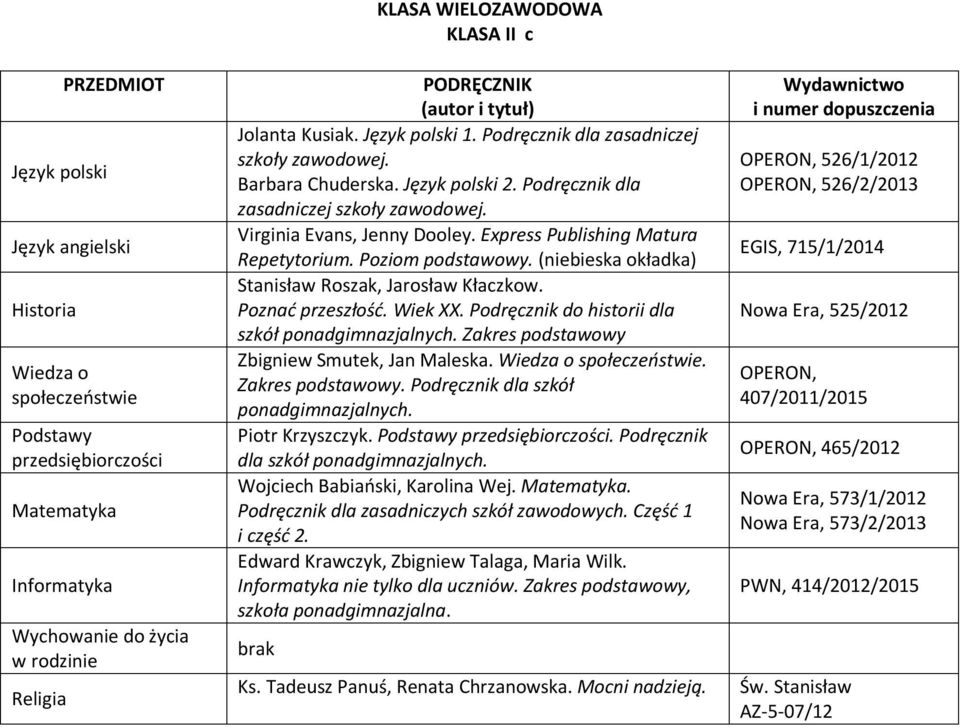 KLASA WIELOZAWODOWA
KLASA II c

| PRZEDMIOT | PODRĘCZNIK (autor i tytuł) | Wydawnictwo i numer dopuszczenia |
|---|---|---|
| Język polski | Jolanta Kusiak. Język polski 1. Podręcznik dla zasadniczej szkoły zawodowej. Barbara Chuderska. Język polski 2. Podręcznik dla zasadniczej szkoły zawodowej. | OPERON, 526/1/2012 OPERON, 526/2/2013 |
| Język angielski | Virginia Evans, Jenny Dooley. Express Publishing Matura Repetytorium. Poziom podstawowy. (niebieska okładka) | EGIS, 715/1/2014 |
| Historia | Stanisław Roszak, Jarosław Kłaczkow. Poznać przeszłość. Wiek XX. Podręcznik do historii dla szkół ponadgimnazjalnych. Zakres podstawowy | Nowa Era, 525/2012 |
| Wiedza o społeczeństwie | Zbigniew Smutek, Jan Maleska. Wiedza o społeczeństwie. Zakres podstawowy. Podręcznik dla szkół ponadgimnazjalnych. | OPERON, 407/2011/2015 |
| Podstawy przedsiębiorczości | Piotr Krzyszczyk. Podstawy przedsiębiorczości. Podręcznik dla szkół ponadgimnazjalnych. | OPERON, 465/2012 |
| Matematyka | Wojciech Babiański, Karolina Wej. Matematyka. Podręcznik dla zasadniczych szkół zawodowych. Część 1 i część 2. | Nowa Era, 573/1/2012 Nowa Era, 573/2/2013 |
| Informatyka | Edward Krawczyk, Zbigniew Talaga, Maria Wilk. Informatyka nie tylko dla uczniów. Zakres podstawowy, szkoła ponadgimnazjalna. | PWN, 414/2012/2015 |
| Wychowanie do życia w rodzinie | brak | |
| Religia | Ks. Tadeusz Panuś, Renata Chrzanowska. Mocni nadzieją. | Św. Stanisław AZ-5-07/12 |